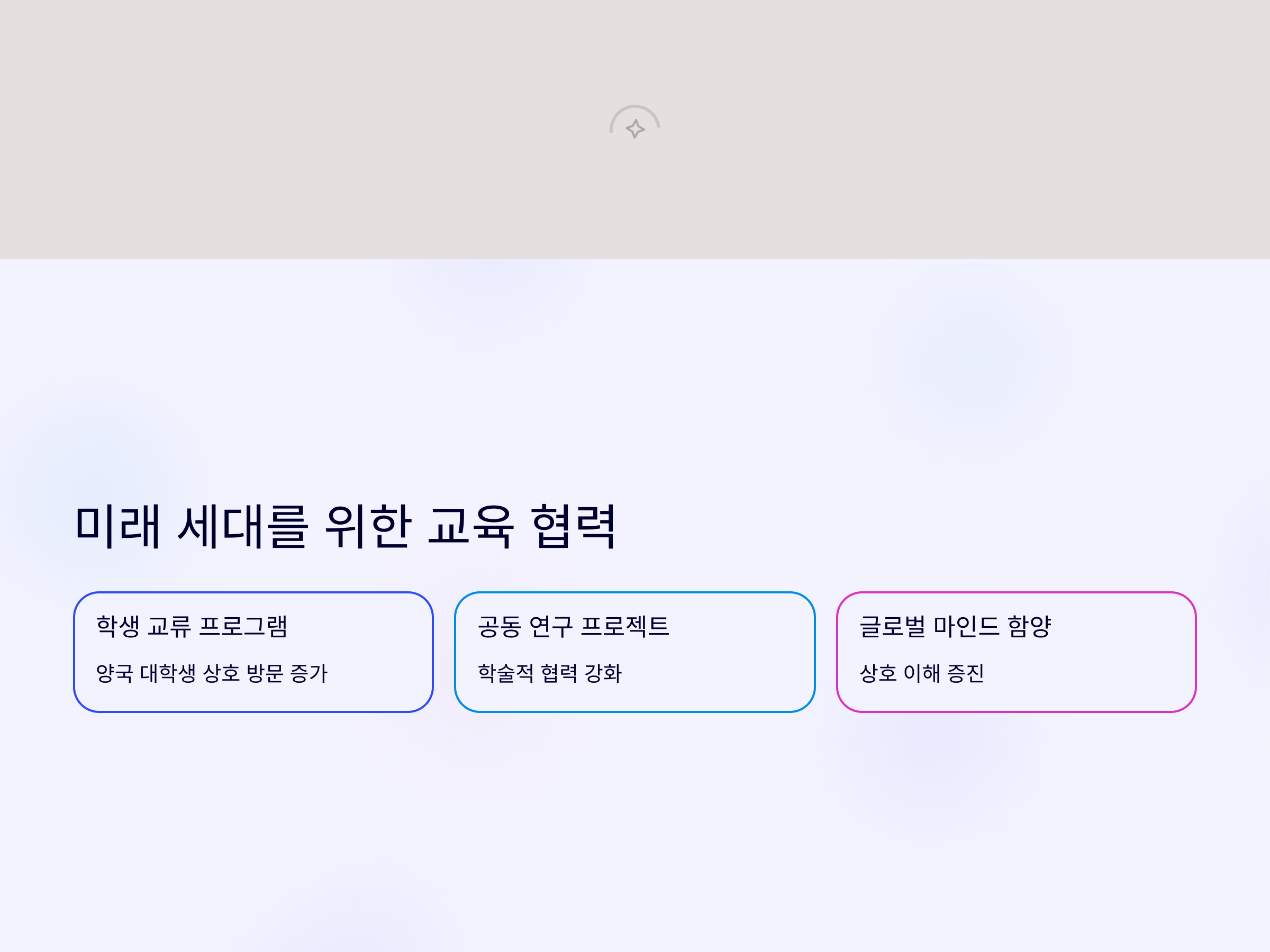 미래 세대를 위한 교육 협력

학생 교류 프로그램

양국 대학생 상호 방문 증가

공동 연구 프로젝트

학술적 협력 강화

글로벌 마인드 함양

상호 이해 증진